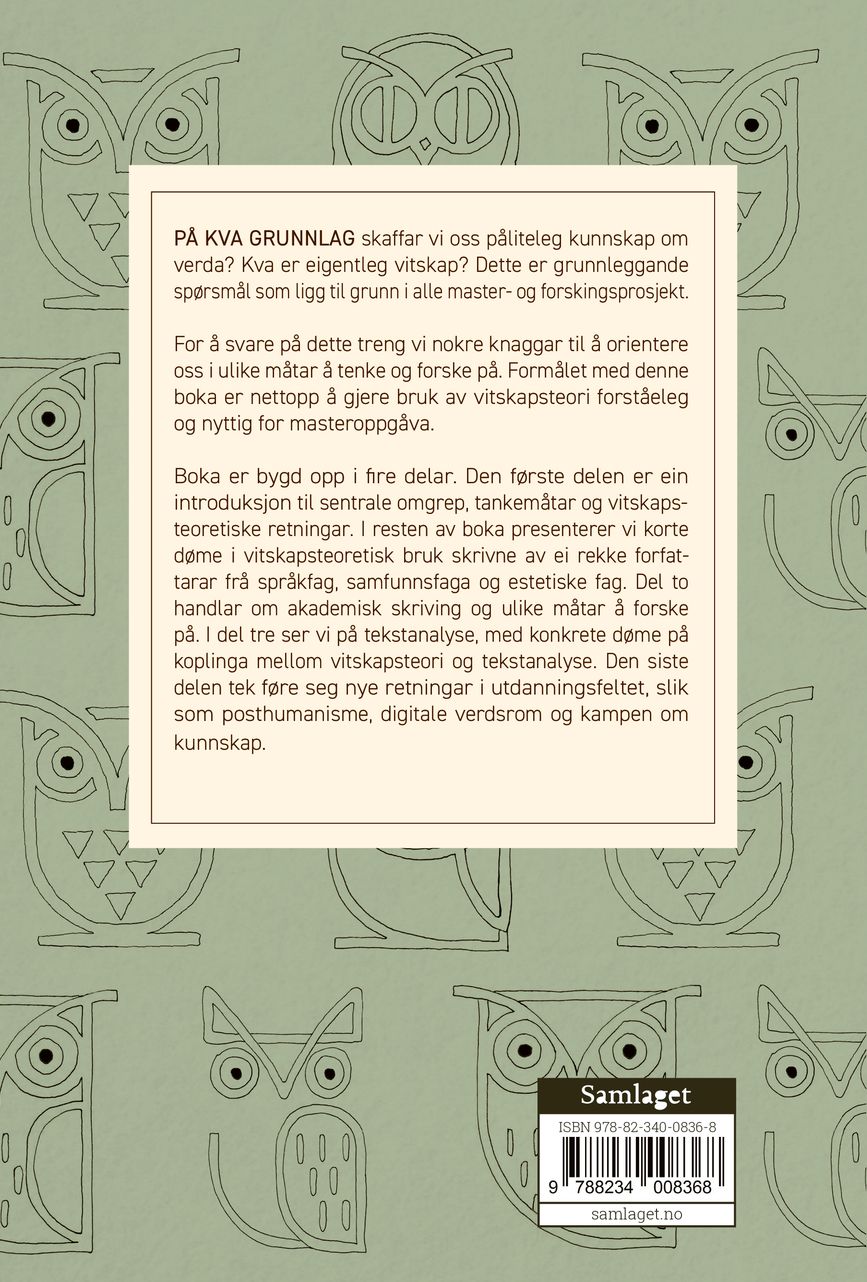 PÅ KVA GRUNNLAG skaffar vi oss påliteleg kunnskap om verda? Kva er eigentleg vitskap? Dette er grunnleggande spørsmål som ligg til grunn i alle master- og forskingsprosjekt.

For å svare på dette treng vi nokre knaggar til å orientere oss i ulike måtar å tenke og forske på. Formålet med denne boka er nettopp å gjere bruk av vitskapsteori forståeleg og nyttig for masteroppgåva.

Boka er bygd opp i fire delar. Den første delen er ein introduksjon til sentrale omgrep, tankemåtar og vitskapsteoretiske retningar. I resten av boka presenterer vi korte døme i vitskapsteoretisk bruk skrivne av ei rekke forfattarar frå språkfag, samfunnsfaga og estetiske fag. Del to handlar om akademisk skriving og ulike måtar å forske på. I del tre ser vi på tekstanalyse, med konkrete døme på koplinga mellom vitskapsteori og tekstanalyse. Den siste delen tek føre seg nye retningar i utdanningsfeltet, slik som posthumanisme, digitale verdsrom og kampen om kunnskap.

Samlaget

ISBN 978-82-340-0836-8

9 788234 008368

samlaget.no